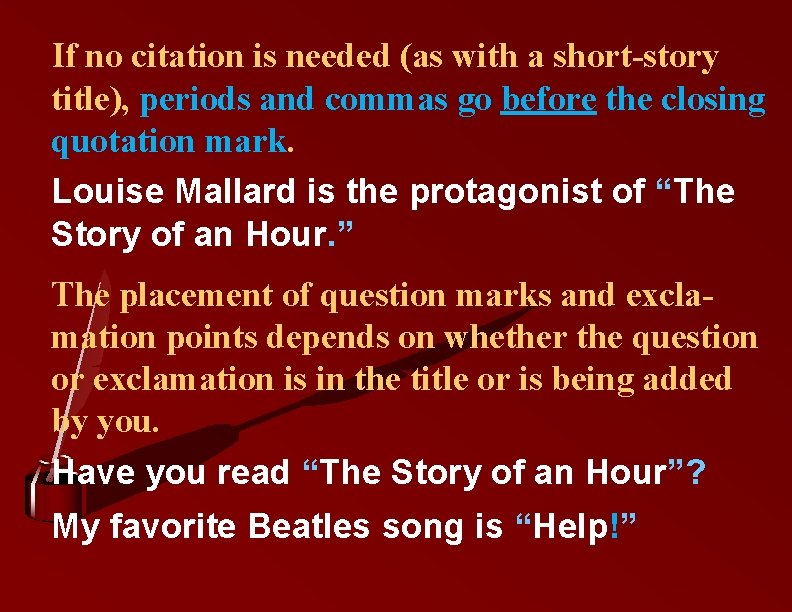 If no citation is needed (as with a short-story title), periods and commas go before the closing quotation mark.

Louise Mallard is the protagonist of “The Story of an Hour.”

The placement of question marks and exclamation points depends on whether the question or exclamation is in the title or is being added by you.

Have you read “The Story of an Hour”?

My favorite Beatles song is “Help!”